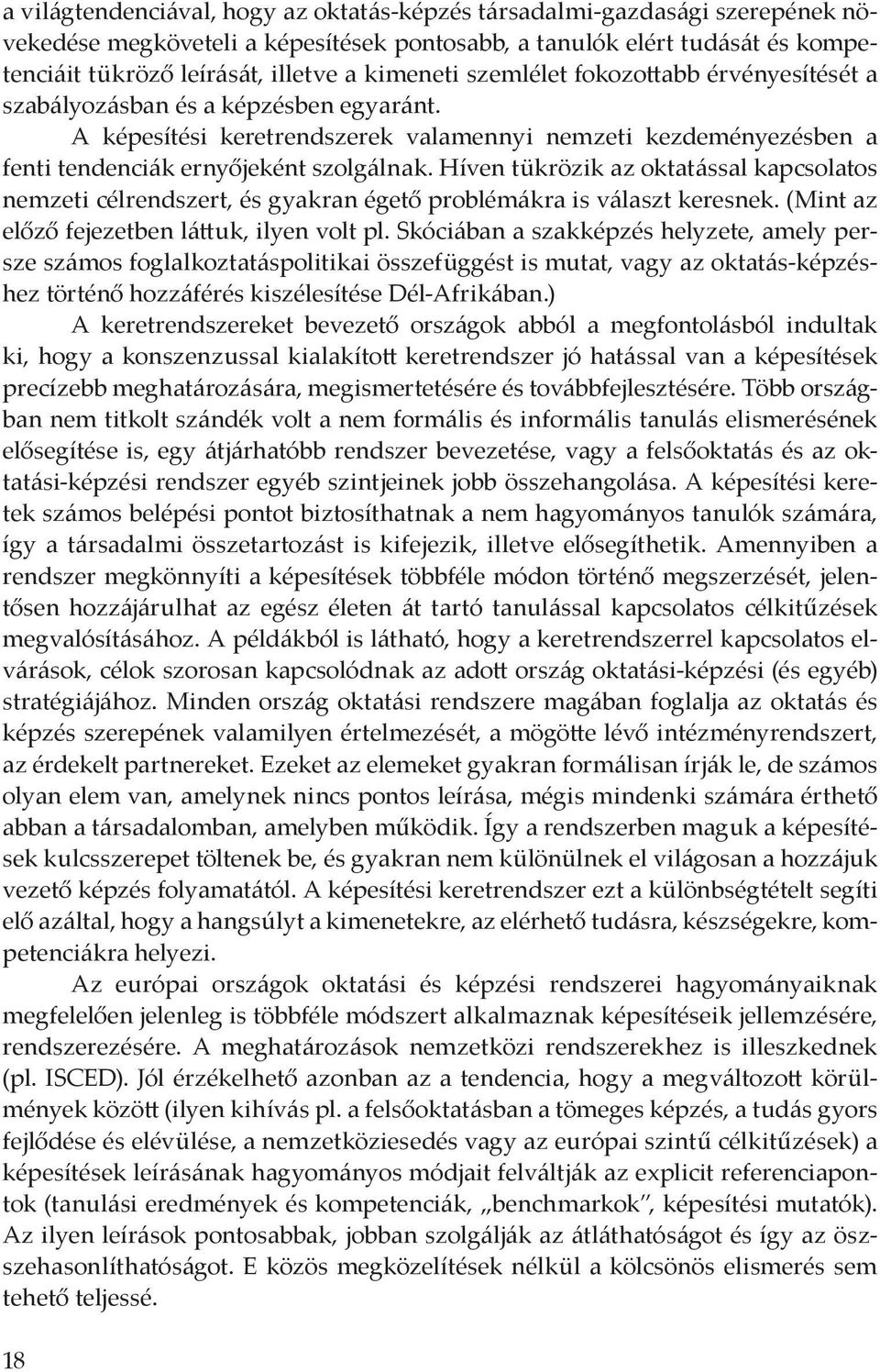 a világtendenciával, hogy az oktatás-képzés társadalmi-gazdasági szerepének növekedése megköveteli a képesítések pontosabb, a tanulók elért tudását és kompetenciáit tükröző leírását, illetve a kimeneti szemlélet fokozottabb érvényesítését a szabályozásban és a képzésben egyaránt.

A képesítési keretrendszerek valamennyi nemzeti kezdeményezésben a fenti tendenciák ernyőjeként szolgálnak. Híven tükrözik az oktatással kapcsolatos nemzeti célrendszert, és gyakran égető problémákra is választ keresnek. (Mint az előző fejezetben láttuk, ilyen volt pl. Skóciában a szakképzés helyzete, amely persze számos foglalkoztatáspolitikai összefüggést is mutat, vagy az oktatás-képzéshez történő hozzáférés kiszélesítése Dél-Afrikában.)

A keretrendszereket bevezető országok abból a megfontolásból indultak ki, hogy a konszenzussal kialakított keretrendszer jó hatással van a képesítések precízebb meghatározására, megismertetésére és továbbfejlesztésére. Több országban nem titkolt szándék volt a nem formális és informális tanulás elismerésének elősegítése is, egy átjárhatóbb rendszer bevezetése, vagy a felsőoktatás és az oktatási-képzési rendszer egyéb szintjeinek jobb összehangolása. A képesítési keretek számos belépési pontot biztosíthatnak a nem hagyományos tanulók számára, így a társadalmi összetartozást is kifejezik, illetve elősegíthetik. Amennyiben a rendszer megkönnyíti a képesítések többféle módon történő megszerzését, jelentősen hozzájárulhat az egész életen át tartó tanulással kapcsolatos célkitűzések megvalósításához. A példákból is látható, hogy a keretrendszerrel kapcsolatos elvárások, célok szorosan kapcsolódnak az adott ország oktatási-képzési (és egyéb) stratégiájához. Minden ország oktatási rendszere magában foglalja az oktatás és képzés szerepének valamilyen értelmezését, a mögötte lévő intézményrendszert, az érdekelt partnereket. Ezeket az elemeket gyakran formálisan írják le, de számos olyan elem van, amelynek nincs pontos leírása, mégis mindenki számára érthető abban a társadalomban, amelyben működik. Így a rendszerben maguk a képesítések kulcsszerepet töltenek be, és gyakran nem különülnek el világosan a hozzájuk vezető képzés folyamatától. A képesítési keretrendszer ezt a különbségtételt segíti elő azáltal, hogy a hangsúlyt a kimenetekre, az elérhető tudásra, készségekre, kompetenciákra helyezi.

Az európai országok oktatási és képzési rendszerei hagyományaiknak megfelelően jelenleg is többféle módszert alkalmaznak képesítéseik jellemzésére, rendszerezésére. A meghatározások nemzetközi rendszerekhez is illeszkednek (pl. ISCED). Jól érzékelhető azonban az a tendencia, hogy a megváltozott körülmények között (ilyen kihívás pl. a felsőoktatásban a tömeges képzés, a tudás gyors fejlődése és elévülése, a nemzetköziesedés vagy az európai szintű célkitűzések) a képesítések leírásának hagyományos módjait felváltják az explicit referenciapontok (tanulási eredmények és kompetenciák, „benchmarkok”, képesítési mutatók). Az ilyen leírások pontosabbak, jobban szolgálják az átláthatóságot és így az összehasonlíthatóságot. E közös megközelítések nélkül a kölcsönös elismerés sem tehető teljessé.

18